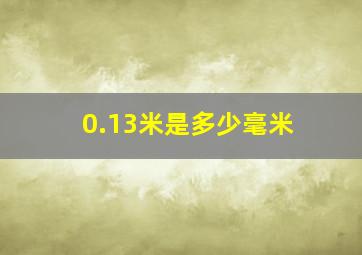 0.13米是多少毫米